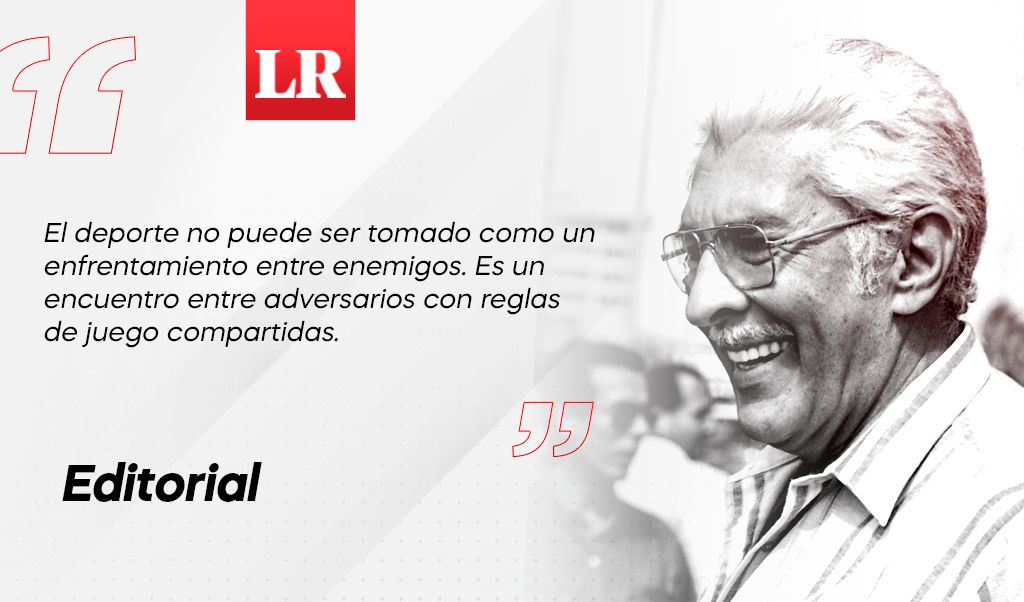 LR

El deporte no puede ser tomado como un enfrentamiento entre enemigos. Es un encuentro entre adversarios con reglas de juego compartidas.

Editorial